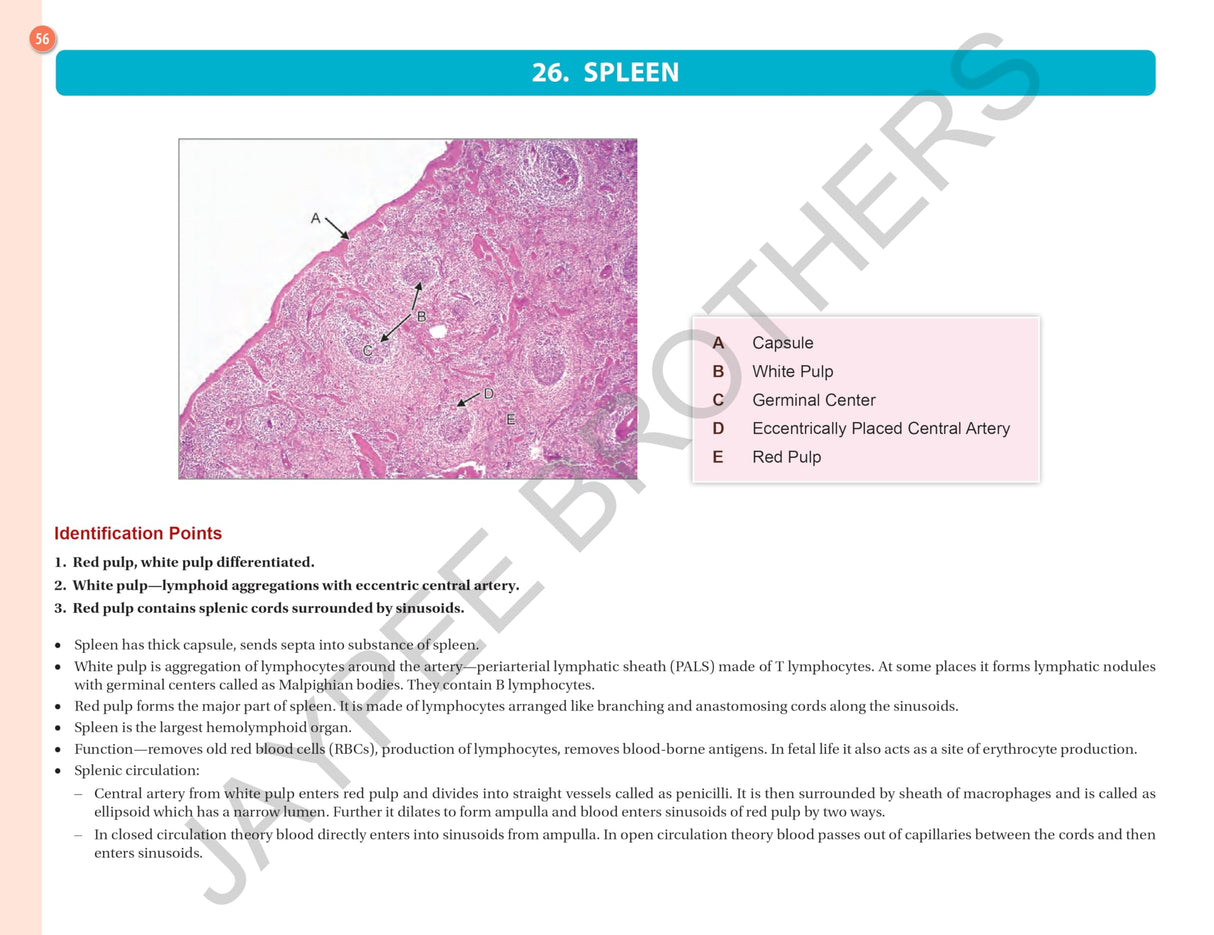 56

26. SPLEEN

A

B

C

D

E

A Capsule
B White Pulp
C Germinal Center
D Eccentrically Placed Central Artery
E Red Pulp

JAYPEE BROTHERS

Identification Points

1. Red pulp, white pulp differentiated.
2. White pulp—lymphoid aggregations with eccentric central artery.
3. Red pulp contains splenic cords surrounded by sinusoids.

• Spleen has thick capsule, sends septa into substance of spleen.
• White pulp is aggregation of lymphocytes around the artery—periarterial lymphatic sheath (PALS) made of T lymphocytes. At some places it forms lymphatic nodules with germinal centers called as Malpighian bodies. They contain B lymphocytes.
• Red pulp forms the major part of spleen. It is made of lymphocytes arranged like branching and anastomosing cords along the sinusoids.
• Spleen is the largest hemolymphoid organ.
• Function—removes old red blood cells (RBCs), production of lymphocytes, removes blood-borne antigens. In fetal life it also acts as a site of erythrocyte production.
• Splenic circulation:
– Central artery from white pulp enters red pulp and divides into straight vessels called as penicilli. It is then surrounded by sheath of macrophages and is called as ellipsoid which has a narrow lumen. Further it dilates to form ampulla and blood enters sinusoids of red pulp by two ways.
– In closed circulation theory blood directly enters into sinusoids from ampulla. In open circulation theory blood passes out of capillaries between the cords and then enters sinusoids.